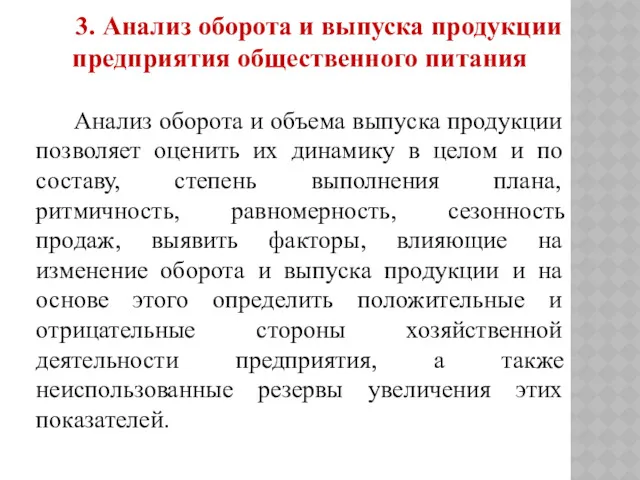 3. Анализ оборота и выпуска продукции предприятия общественного питания

Анализ оборота и объема выпуска продукции позволяет оценить их динамику в целом и по составу, степень выполнения плана, ритмичность, равномерность, сезонность продаж, выявить факторы, влияющие на изменение оборота и выпуска продукции и на основе этого определить положительные и отрицательные стороны хозяйственной деятельности предприятия, а также неиспользованные резервы увеличения этих показателей.